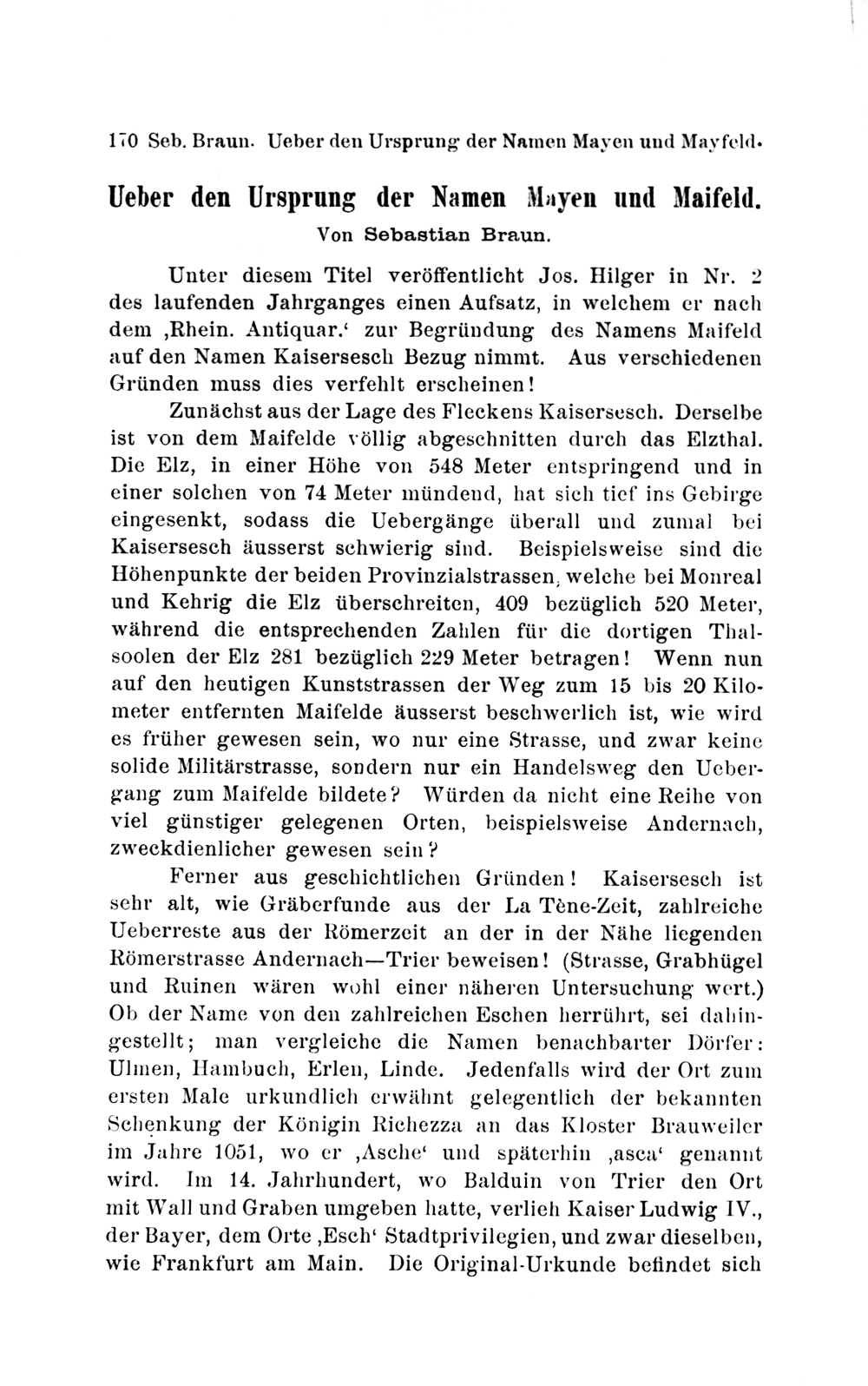 170 Seb. Braun. Ueber den Ursprung der Namen Mayen und Mayfeld.

Ueber den Ursprung der Namen Mayen und Maifeld.

Von Sebastian Braun.

Unter diesem Titel veröffentlicht Jos. Hilger in Nr. 2 des laufenden Jahrganges einen Aufsatz, in welchem er nach dem ‚Rhein. Antiquar.‘ zur Begründung des Namens Maifeld auf den Namen Kaisersesch Bezug nimmt. Aus verschiedenen Gründen muss dies verfehlt erscheinen!

Zunächst aus der Lage des Fleckens Kaisersesch. Derselbe ist von dem Maifelde völlig abgeschnitten durch das Elzthal. Die Elz, in einer Höhe von 548 Meter entspringend und in einer solchen von 74 Meter mündend, hat sich tief ins Gebirge eingesenkt, sodass die Uebergänge überall und zumal bei Kaisersesch äusserst schwierig sind. Beispielsweise sind die Höhenpunkte der beiden Provinzialstrassen, welche bei Monreal und Kehrig die Elz überschreiten, 409 bezüglich 520 Meter, während die entsprechenden Zahlen für die dortigen Thalsoolen der Elz 281 bezüglich 229 Meter betragen! Wenn nun auf den heutigen Kunststrassen der Weg zum 15 bis 20 Kilometer entfernten Maifelde äusserst beschwerlich ist, wie wird es früher gewesen sein, wo nur eine Strasse, und zwar keine solide Militärstrasse, sondern nur ein Handelsweg den Uebergang zum Maifelde bildete? Würden da nicht eine Reihe von viel günstiger gelegenen Orten, beispielsweise Andernach, zweckdienlicher gewesen sein?

Ferner aus geschichtlichen Gründen! Kaisersesch ist sehr alt, wie Gräberfunde aus der La Tène-Zeit, zahlreiche Ueberreste aus der Römerzeit an der in der Nähe liegenden Römerstrasse Andernach—Trier beweisen! (Strasse, Grabhügel und Ruinen wären wohl einer näheren Untersuchung wert.) Ob der Name von den zahlreichen Eschen herrührt, sei dahingestellt; man vergleiche die Namen benachbarter Dörfer: Ulmen, Hambuch, Erlen, Linde. Jedenfalls wird der Ort zum ersten Male urkundlich erwähnt gelegentlich der bekannten Schenkung der Königin Richezza an das Kloster Brauweiler im Jahre 1051, wo er ‚Asche‘ und späterhin ‚asca‘ genannt wird. Im 14. Jahrhundert, wo Balduin von Trier den Ort mit Wall und Graben umgeben hatte, verlieh Kaiser Ludwig IV., der Bayer, dem Orte ‚Esch‘ Stadtprivilegien, und zwar dieselben, wie Frankfurt am Main. Die Original-Urkunde befindet sich